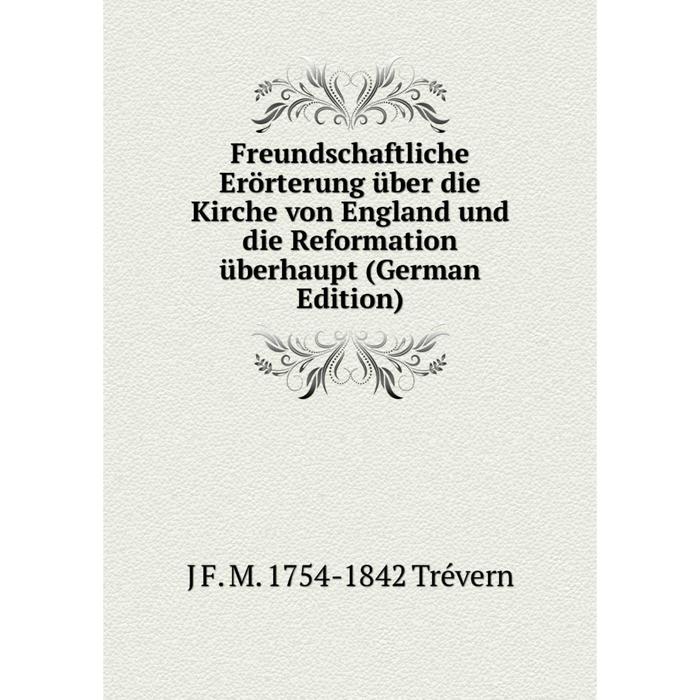 Freundschaftliche Erörterung über die Kirche von England und die Reformation überhaupt (German Edition)

J F. M. 1754-1842 Trévern